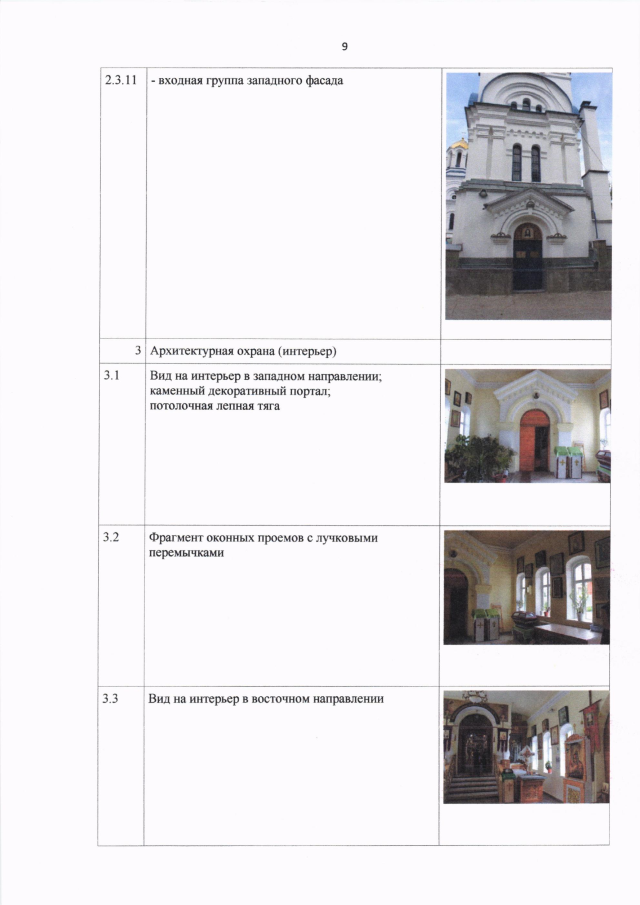 9

| | | |
|---|---|---|
| 2.3.11 | - входная группа западного фасада | |
| 3 | Архитектурная охрана (интерьер) | |
| 3.1 | Вид на интерьер в западном направлении; каменный декоративный портал; потолочная лепная тяга | |
| 3.2 | Фрагмент оконных проемов с лучковыми перемычками | |
| 3.3 | Вид на интерьер в восточном направлении | |